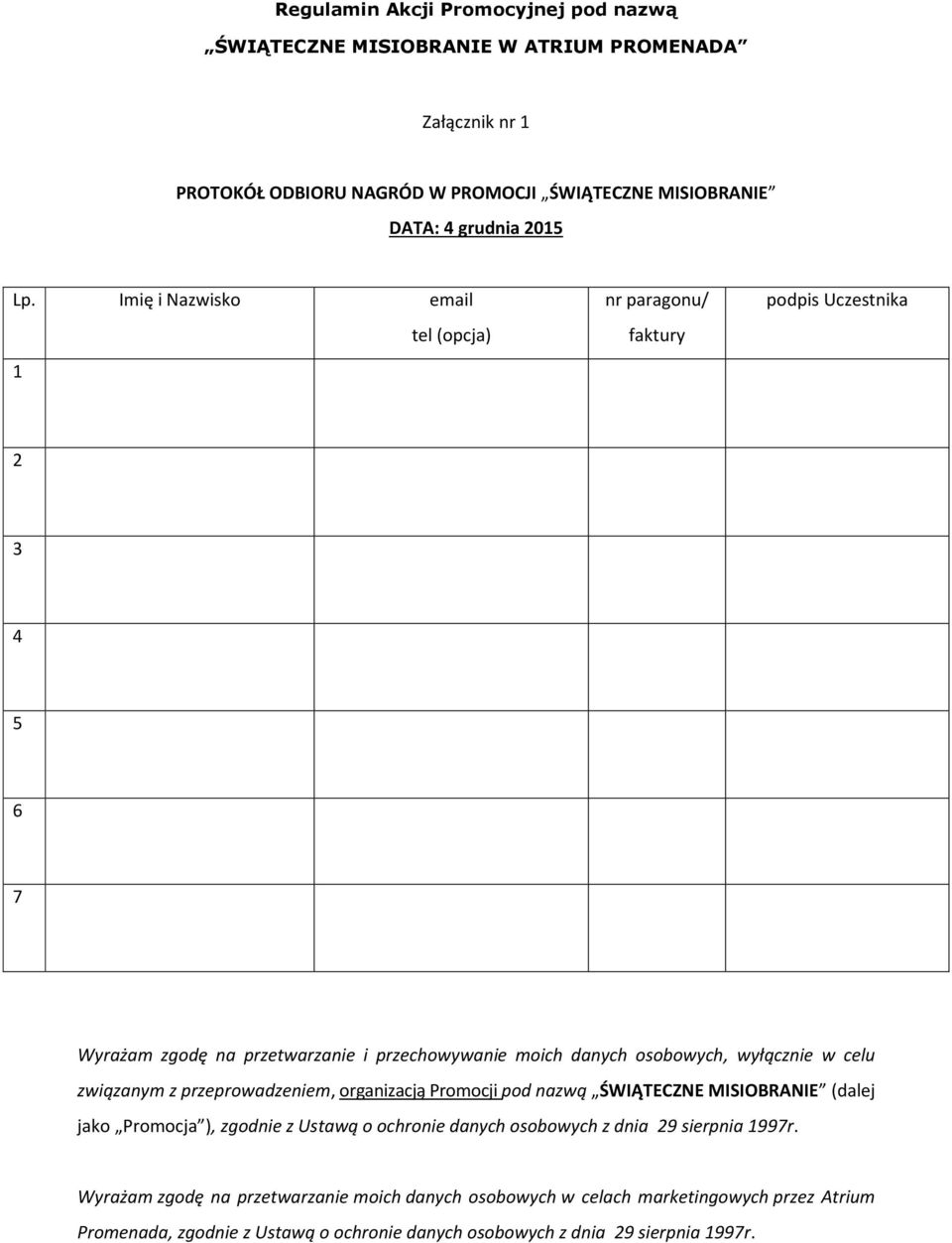 Regulamin Akcji Promocyjnej pod nazwą

„ŚWIĄTECZNE MISIOBRANIE W ATRIUM PROMENADA”

Załącznik nr 1

PROTOKÓŁ ODBIORU NAGRÓD W PROMOCJI „ŚWIĄTECZNE MISIOBRANIE”

DATA: 4 grudnia 2015

| Lp. | Imię i Nazwisko | email tel (opcja) | nr paragonu/ faktury | podpis Uczestnika |
|---|---|---|---|---|
| 1 | | | | |
| 2 | | | | |
| 3 | | | | |
| 4 | | | | |
| 5 | | | | |
| 6 | | | | |
| 7 | | | | |

Wyrażam zgodę na przetwarzanie i przechowywanie moich danych osobowych, wyłącznie w celu związanym z przeprowadzeniem, organizacją Promocji pod nazwą „ŚWIĄTECZNE MISIOBRANIE” (dalej jako „Promocja”), zgodnie z Ustawą o ochronie danych osobowych z dnia 29 sierpnia 1997r.

Wyrażam zgodę na przetwarzanie moich danych osobowych w celach marketingowych przez Atrium Promenada, zgodnie z Ustawą o ochronie danych osobowych z dnia 29 sierpnia 1997r.